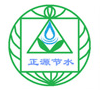 正源节水